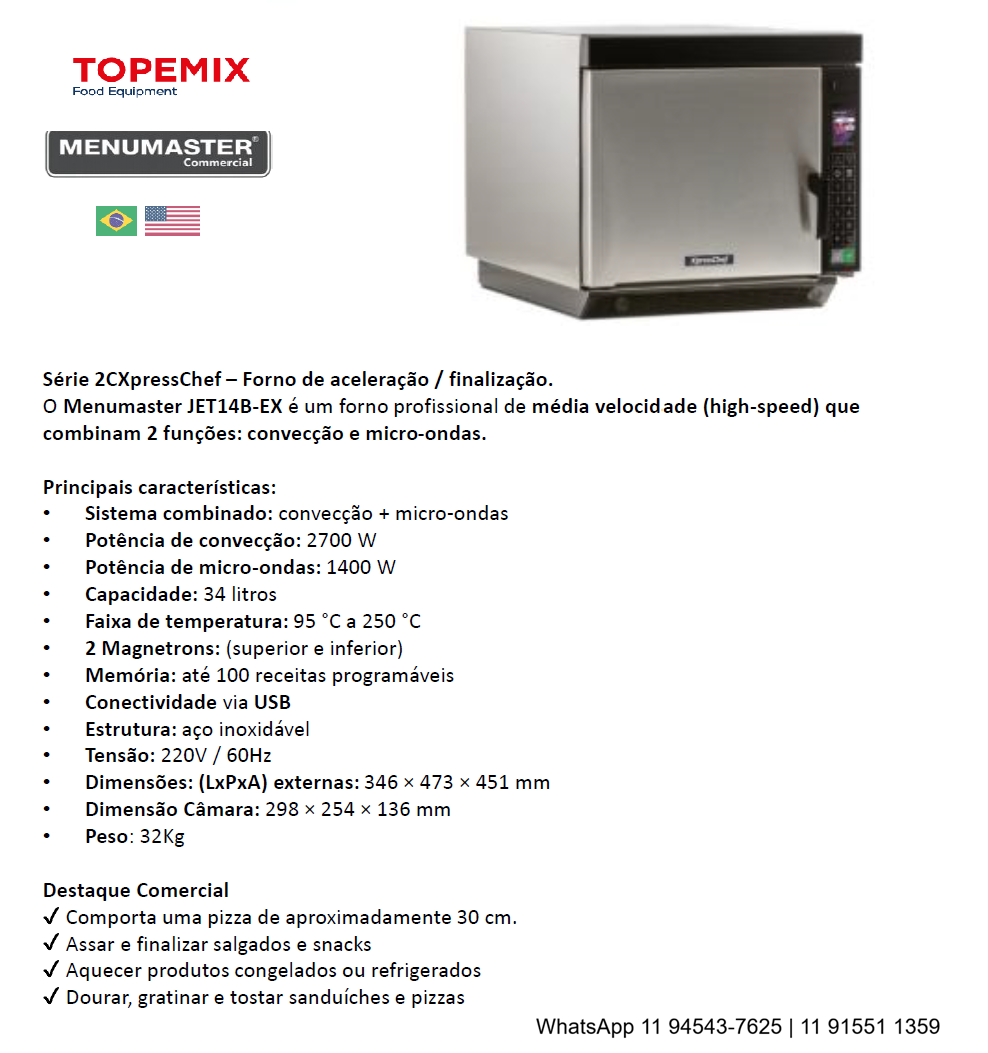 TOPEMIX
Food Equipment

MENUMASTER®
Commercial

XpressChef

Série 2CXpressChef – Forno de aceleração / finalização.
O Menumaster JET14B-EX é um forno profissional de média velocidade (high-speed) que combinam 2 funções: convecção e micro-ondas.

Principais características:
• Sistema combinado: convecção + micro-ondas
• Potência de convecção: 2700 W
• Potência de micro-ondas: 1400 W
• Capacidade: 34 litros
• Faixa de temperatura: 95 °C a 250 °C
• 2 Magnetrons: (superior e inferior)
• Memória: até 100 receitas programáveis
• Conectividade via USB
• Estrutura: aço inoxidável
• Tensão: 220V / 60Hz
• Dimensões: (LxPxA) externas: 346 × 473 × 451 mm
• Dimensão Câmara: 298 × 254 × 136 mm
• Peso: 32Kg

Destaque Comercial
✓ Comporta uma pizza de aproximadamente 30 cm.
✓ Assar e finalizar salgados e snacks
✓ Aquecer produtos congelados ou refrigerados
✓ Dourar, gratinar e tostar sanduíches e pizzas

WhatsApp 11 94543-7625 | 11 91551 1359